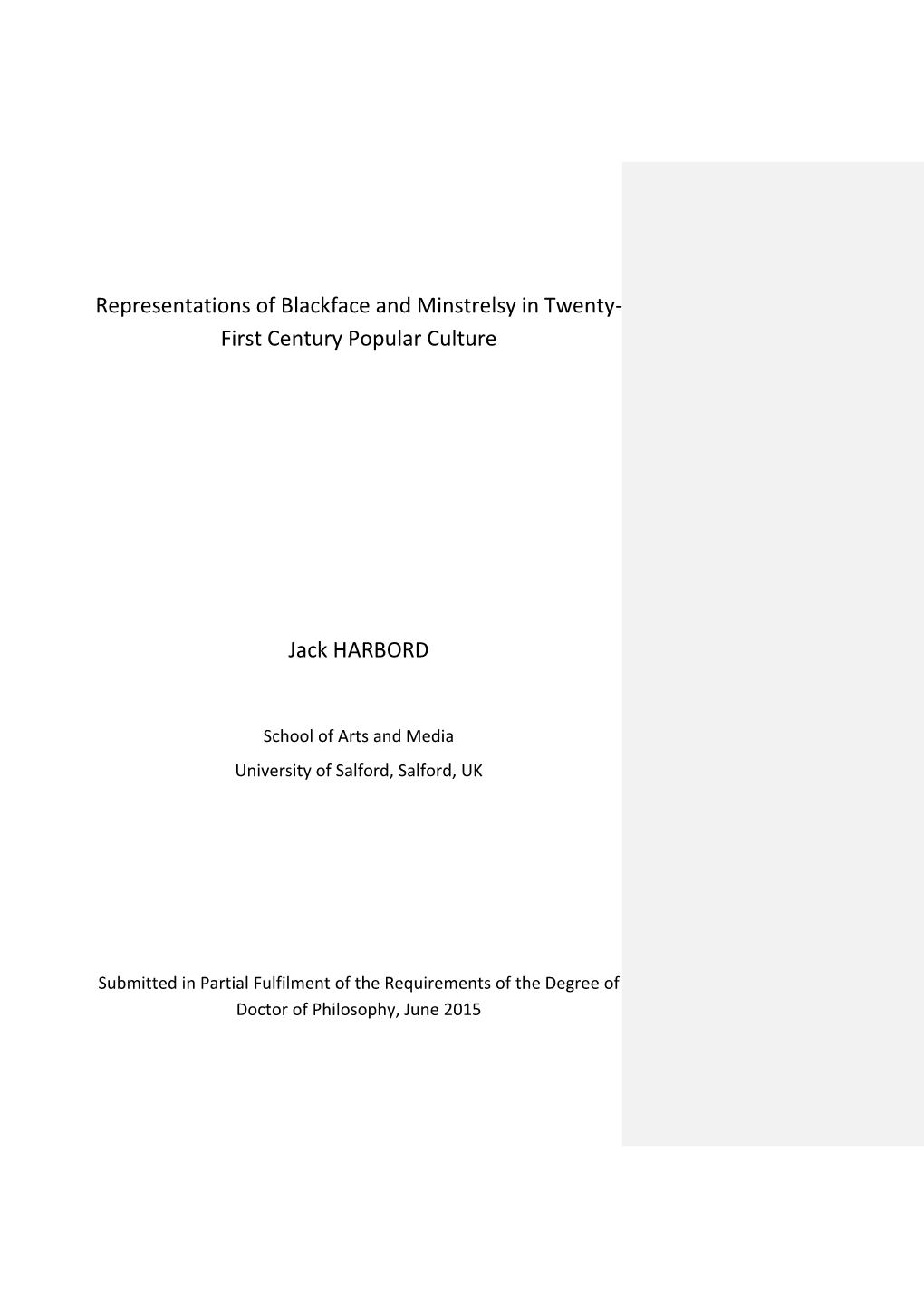 Representations of Blackface and Minstrelsy in Twenty-First Century Popular Culture

Jack HARBORD

School of Arts and Media

University of Salford, Salford, UK

Submitted in Partial Fulfilment of the Requirements of the Degree of Doctor of Philosophy, June 2015